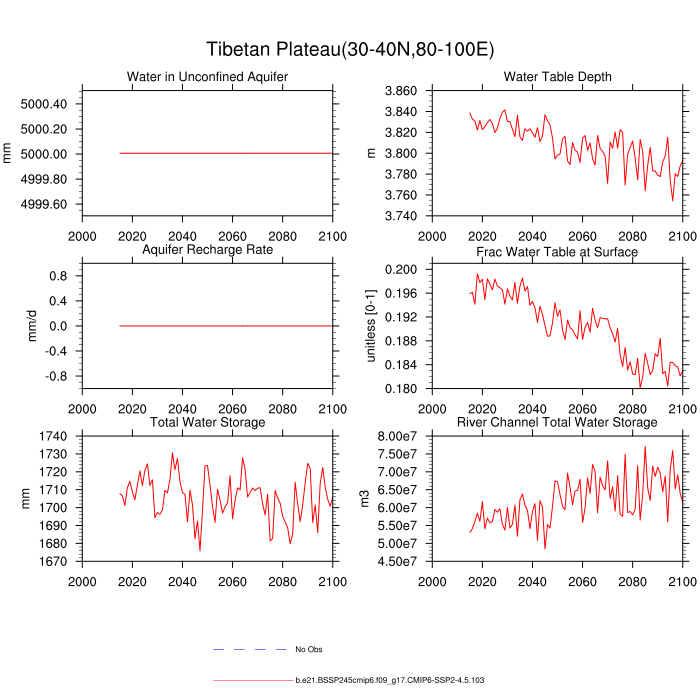 Tibetan Plateau(30-40N,80-100E)

Water in Unconfined Aquifer

mm

5000.40
5000.20
5000.00
4999.80
4999.60

2000 2020 2040 2060 2080 2100

Water Table Depth

m

3.860
3.840
3.820
3.800
3.780
3.760
3.740

2000 2020 2040 2060 2080 2100

Aquifer Recharge Rate

mm/d

0.8
0.4
0.0
-0.4
-0.8

2000 2020 2040 2060 2080 2100

Frac Water Table at Surface

unitless [0-1]

0.200
0.196
0.192
0.188
0.184
0.180

2000 2020 2040 2060 2080 2100

Total Water Storage

mm

1740
1730
1720
1710
1700
1690
1680
1670

2000 2020 2040 2060 2080 2100

River Channel Total Water Storage

m3

8.00e7
7.50e7
7.00e7
6.50e7
6.00e7
5.50e7
5.00e7
4.50e7

2000 2020 2040 2060 2080 2100

No Obs

b.e21.BSSP245cmip6.f09_g17.CMIP6-SSP2-4.5.103